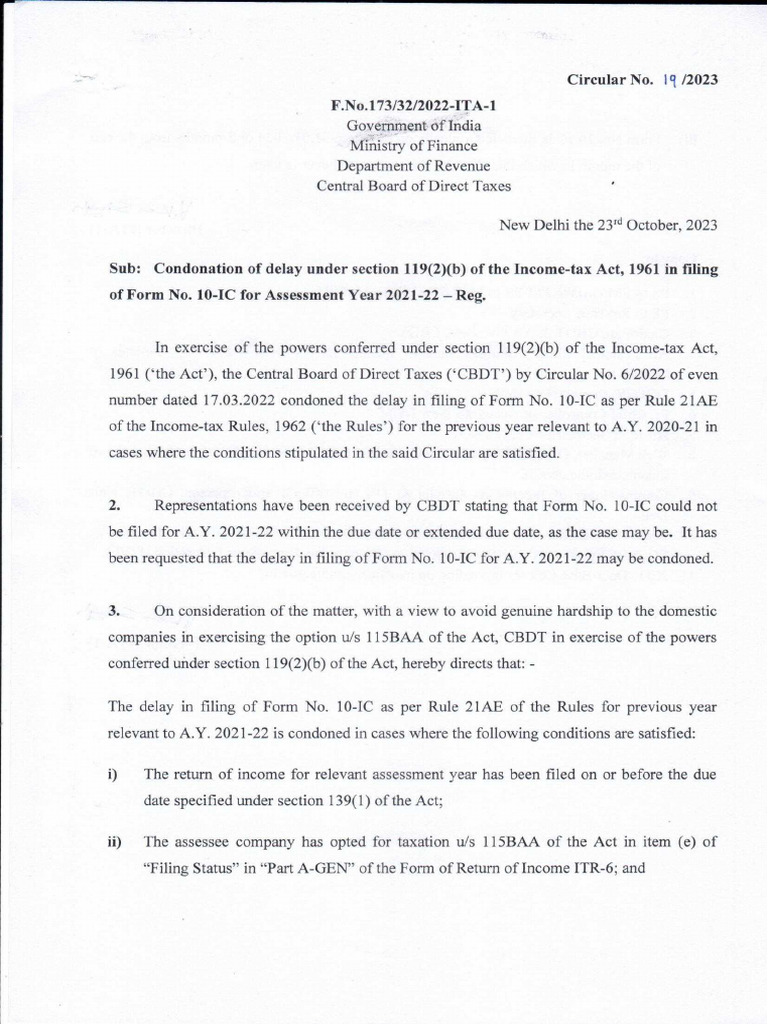 Circular No. 19 /2023

F.No.173/32/2022-ITA-1
Government of India
Ministry of Finance
Department of Revenue
Central Board of Direct Taxes

New Delhi the 23rd October, 2023

Sub: Condonation of delay under section 119(2)(b) of the Income-tax Act, 1961 in filing of Form No. 10-IC for Assessment Year 2021-22 – Reg.

In exercise of the powers conferred under section 119(2)(b) of the Income-tax Act, 1961 ('the Act'), the Central Board of Direct Taxes ('CBDT') by Circular No. 6/2022 of even number dated 17.03.2022 condoned the delay in filing of Form No. 10-IC as per Rule 21AE of the Income-tax Rules, 1962 ('the Rules') for the previous year relevant to A.Y. 2020-21 in cases where the conditions stipulated in the said Circular are satisfied.

2. Representations have been received by CBDT stating that Form No. 10-IC could not be filed for A.Y. 2021-22 within the due date or extended due date, as the case may be. It has been requested that the delay in filing of Form No. 10-IC for A.Y. 2021-22 may be condoned.

3. On consideration of the matter, with a view to avoid genuine hardship to the domestic companies in exercising the option u/s 115BAA of the Act, CBDT in exercise of the powers conferred under section 119(2)(b) of the Act, hereby directs that: -

The delay in filing of Form No. 10-IC as per Rule 21AE of the Rules for previous year relevant to A.Y. 2021-22 is condoned in cases where the following conditions are satisfied:

i) The return of income for relevant assessment year has been filed on or before the due date specified under section 139(1) of the Act;

ii) The assessee company has opted for taxation u/s 115BAA of the Act in item (e) of "Filing Status" in "Part A-GEN" of the Form of Return of Income ITR-6; and